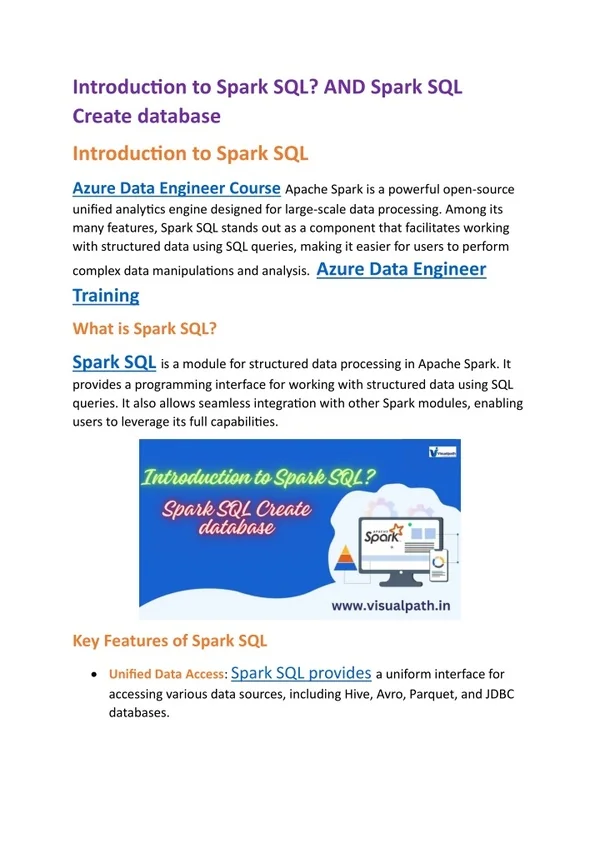 Introduction to Spark SQL? AND Spark SQL Create database

Introduction to Spark SQL

Azure Data Engineer Course Apache Spark is a powerful open-source unified analytics engine designed for large-scale data processing. Among its many features, Spark SQL stands out as a component that facilitates working with structured data using SQL queries, making it easier for users to perform complex data manipulations and analysis. Azure Data Engineer Training

What is Spark SQL?

Spark SQL is a module for structured data processing in Apache Spark. It provides a programming interface for working with structured data using SQL queries. It also allows seamless integration with other Spark modules, enabling users to leverage its full capabilities.

Visualpath

Introduction to Spark SQL?

Spark SQL Create database

APACHE Spark

www.visualpath.in

Key Features of Spark SQL

• Unified Data Access: Spark SQL provides a uniform interface for accessing various data sources, including Hive, Avro, Parquet, and JDBC databases.